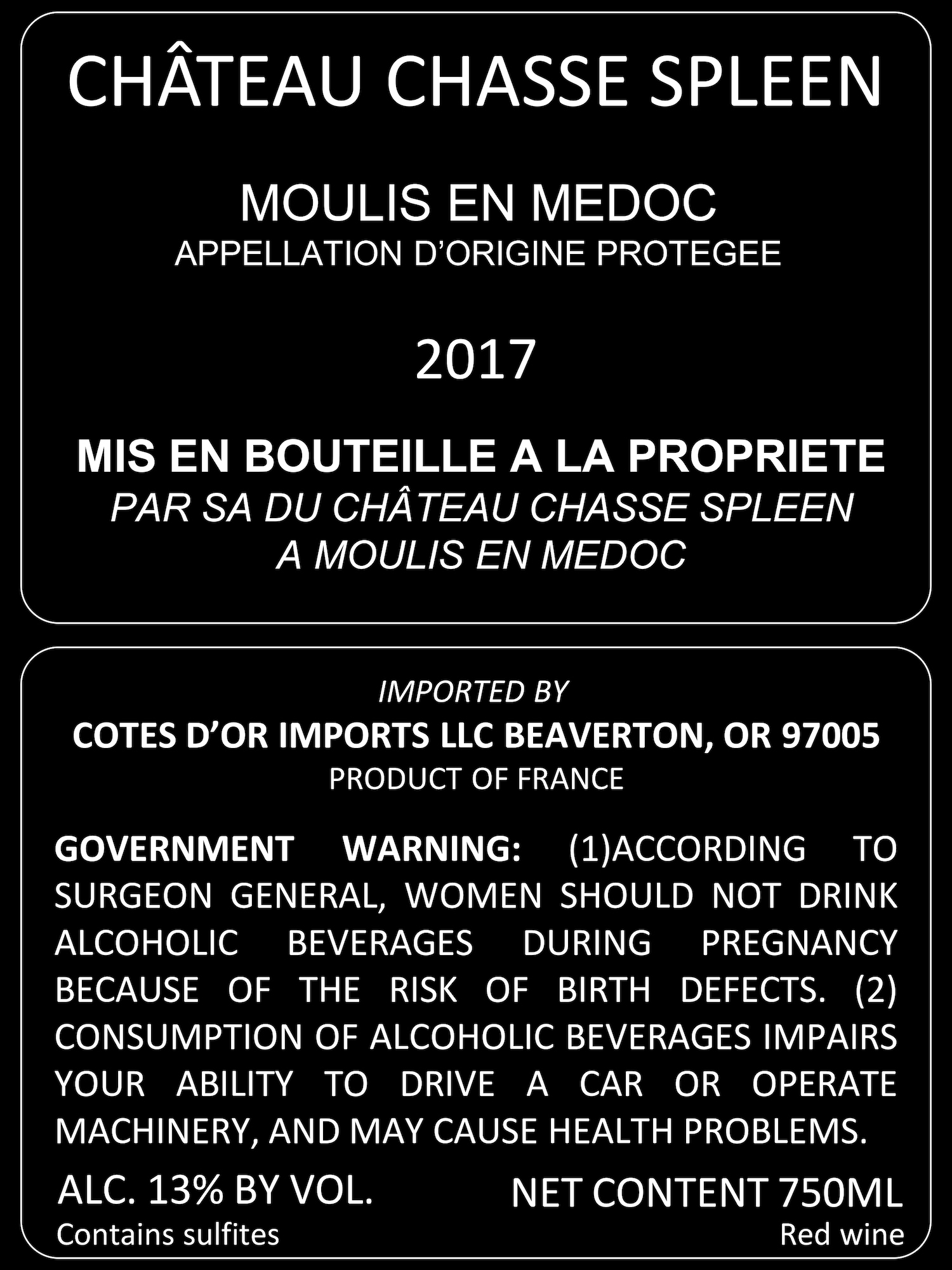 CHÂTEAU CHASSE SPLEEN

MOULIS EN MEDOC
APPELLATION D'ORIGINE PROTEGEE

2017

MIS EN BOUTEILLE A LA PROPRIETE
PAR SA DU CHÂTEAU CHASSE SPLEEN
A MOULIS EN MEDOC

IMPORTED BY
COTES D'OR IMPORTS LLC BEAVERTON, OR 97005
PRODUCT OF FRANCE

GOVERNMENT WARNING: (1)ACCORDING TO SURGEON GENERAL, WOMEN SHOULD NOT DRINK ALCOHOLIC BEVERAGES DURING PREGNANCY BECAUSE OF THE RISK OF BIRTH DEFECTS. (2) CONSUMPTION OF ALCOHOLIC BEVERAGES IMPAIRS YOUR ABILITY TO DRIVE A CAR OR OPERATE MACHINERY, AND MAY CAUSE HEALTH PROBLEMS.

ALC. 13% BY VOL.
Contains sulfites

NET CONTENT 750ML
Red wine